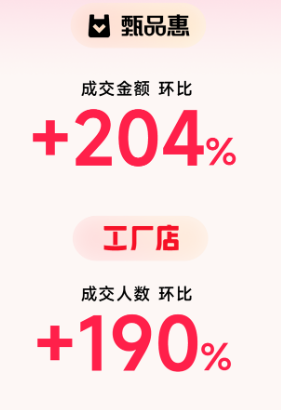 甄品惠

成交金额 环比

+204%

工厂店

成交人数 环比

+190%